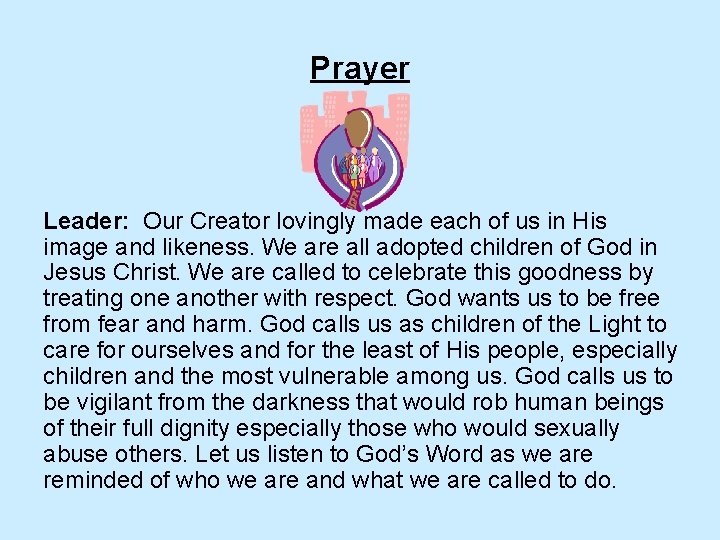 Prayer

Leader: Our Creator lovingly made each of us in His image and likeness. We are all adopted children of God in Jesus Christ. We are called to celebrate this goodness by treating one another with respect. God wants us to be free from fear and harm. God calls us as children of the Light to care for ourselves and for the least of His people, especially children and the most vulnerable among us. God calls us to be vigilant from the darkness that would rob human beings of their full dignity especially those who would sexually abuse others. Let us listen to God's Word as we are reminded of who we are and what we are called to do.